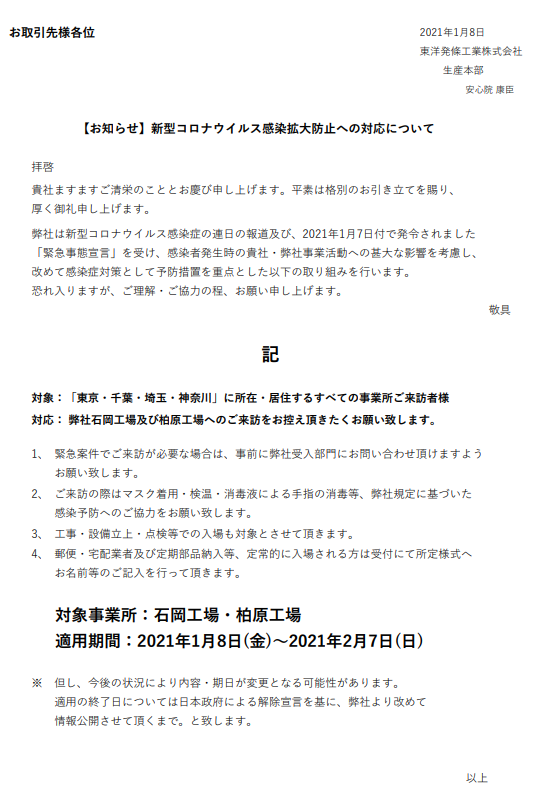 お取引先様各位

2021年1月8日
東洋発條工業株式会社
生産本部
安心院 康臣

【お知らせ】新型コロナウイルス感染拡大防止への対応について

拝啓

貴社ますますご清栄のこととお慶び申し上げます。平素は格別のお引き立てを賜り、厚く御礼申し上げます。

弊社は新型コロナウイルス感染症の連日の報道及び、2021年1月7日付で発令されました「緊急事態宣言」を受け、感染者発生時の貴社・弊社事業活動への甚大な影響を考慮し、改めて感染症対策として予防措置を重点とした以下の取り組みを行います。
恐れ入りますが、ご理解・ご協力の程、お願い申し上げます。

敬具

記

対象：「東京・千葉・埼玉・神奈川」に所在・居住するすべての事業所ご来訪者様
対応： 弊社石岡工場及び柏原工場へのご来訪をお控え頂きたくお願い致します。

1、 緊急案件でご来訪が必要な場合は、事前に弊社受入部門にお問い合わせ頂けますようお願い致します。
2、 ご来訪の際はマスク着用・検温・消毒液による手指の消毒等、弊社規定に基づいた感染予防へのご協力をお願い致します。
3、 工事・設備立上・点検等での入場も対象とさせて頂きます。
4、 郵便・宅配業者及び定期部品納入等、定常的に入場される方は受付にて所定様式へお名前等のご記入を行って頂きます。

対象事業所：石岡工場・柏原工場
適用期間：2021年1月8日(金)～2021年2月7日(日)

※ 但し、今後の状況により内容・期日が変更となる可能性があります。
適用の終了日については日本政府による解除宣言を基に、弊社より改めて情報公開させて頂くまで。と致します。

以上